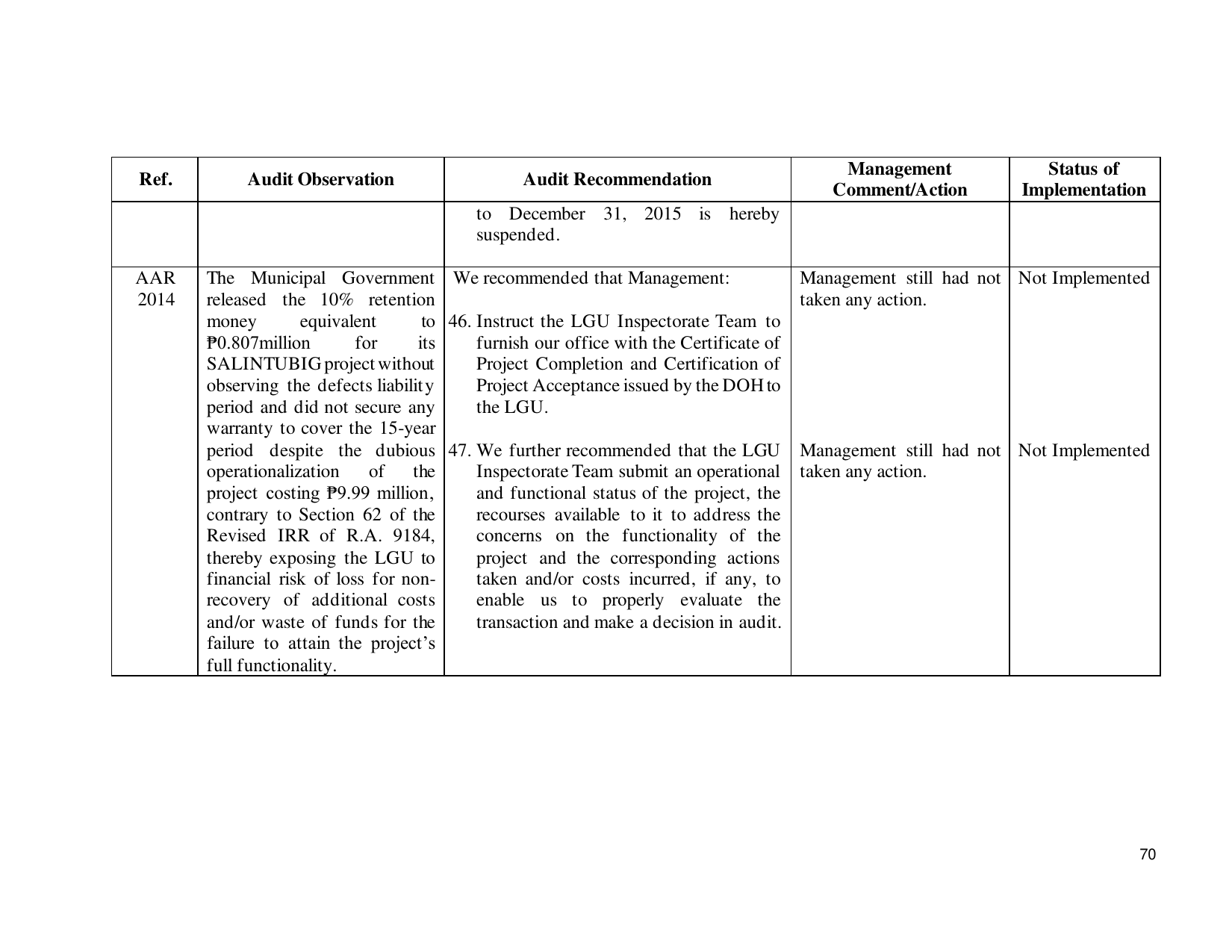 | Ref. | Audit Observation | Audit Recommendation | Management Comment/Action | Status of Implementation |
|---|---|---|---|---|
| | | to December 31, 2015 is hereby suspended. | | |
| AAR 2014 | The Municipal Government released the 10% retention money equivalent to ₱0.807million for its SALINTUBIG project without observing the defects liability period and did not secure any warranty to cover the 15-year period despite the dubious operationalization of the project costing ₱9.99 million, contrary to Section 62 of the Revised IRR of R.A. 9184, thereby exposing the LGU to financial risk of loss for non-recovery of additional costs and/or waste of funds for the failure to attain the project's full functionality. | We recommended that Management: 46. Instruct the LGU Inspectorate Team to furnish our office with the Certificate of Project Completion and Certification of Project Acceptance issued by the DOH to the LGU. | Management still had not taken any action. | Not Implemented |
| | | 47. We further recommended that the LGU Inspectorate Team submit an operational and functional status of the project, the recourses available to it to address the concerns on the functionality of the project and the corresponding actions taken and/or costs incurred, if any, to enable us to properly evaluate the transaction and make a decision in audit. | Management still had not taken any action. | Not Implemented |

70